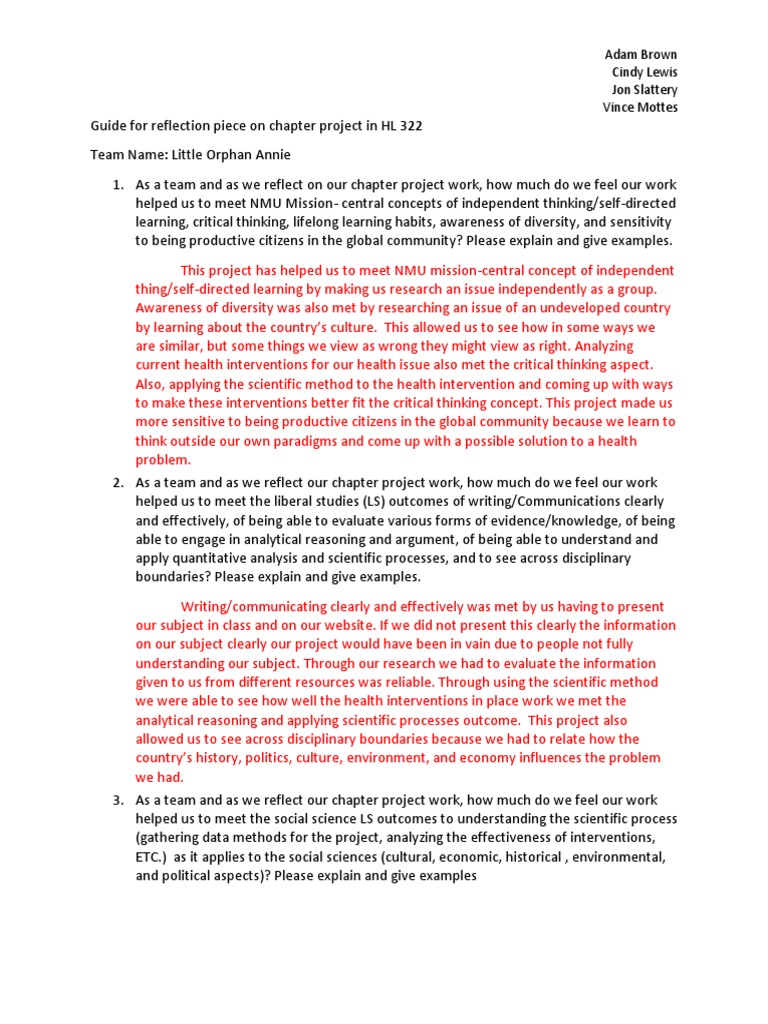 Adam Brown
Cindy Lewis
Jon Slattery
Vince Mottes

Guide for reflection piece on chapter project in HL 322

Team Name: Little Orphan Annie

1. As a team and as we reflect on our chapter project work, how much do we feel our work helped us to meet NMU Mission- central concepts of independent thinking/self-directed learning, critical thinking, lifelong learning habits, awareness of diversity, and sensitivity to being productive citizens in the global community? Please explain and give examples.

This project has helped us to meet NMU mission-central concept of independent thing/self-directed learning by making us research an issue independently as a group. Awareness of diversity was also met by researching an issue of an undeveloped country by learning about the country's culture. This allowed us to see how in some ways we are similar, but some things we view as wrong they might view as right. Analyzing current health interventions for our health issue also met the critical thinking aspect. Also, applying the scientific method to the health intervention and coming up with ways to make these interventions better fit the critical thinking concept. This project made us more sensitive to being productive citizens in the global community because we learn to think outside our own paradigms and come up with a possible solution to a health problem.

2. As a team and as we reflect our chapter project work, how much do we feel our work helped us to meet the liberal studies (LS) outcomes of writing/Communications clearly and effectively, of being able to evaluate various forms of evidence/knowledge, of being able to engage in analytical reasoning and argument, of being able to understand and apply quantitative analysis and scientific processes, and to see across disciplinary boundaries? Please explain and give examples.

Writing/communicating clearly and effectively was met by us having to present our subject in class and on our website. If we did not present this clearly the information on our subject clearly our project would have been in vain due to people not fully understanding our subject. Through our research we had to evaluate the information given to us from different resources was reliable. Through using the scientific method we were able to see how well the health interventions in place work we met the analytical reasoning and applying scientific processes outcome. This project also allowed us to see across disciplinary boundaries because we had to relate how the country's history, politics, culture, environment, and economy influences the problem we had.

3. As a team and as we reflect our chapter project work, how much do we feel our work helped us to meet the social science LS outcomes to understanding the scientific process (gathering data methods for the project, analyzing the effectiveness of interventions, ETC.) as it applies to the social sciences (cultural, economic, historical , environmental, and political aspects)? Please explain and give examples